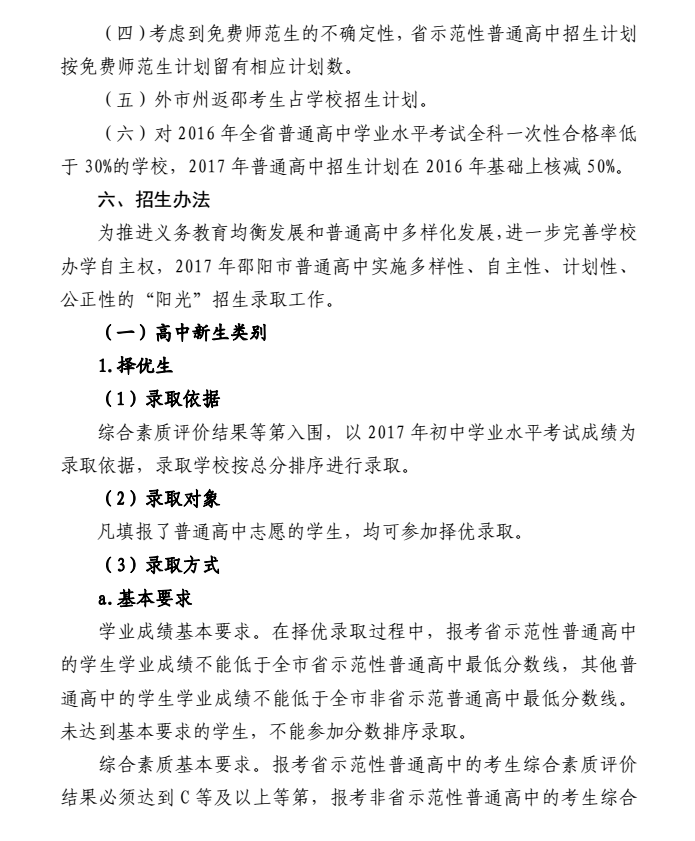 （四）考虑到免费师范生的不确定性，省示范性普通高中招生计划按免费师范生计划留有相应计划数。

（五）外市州返邵考生占学校招生计划。

（六）对 2016 年全省普通高中学业水平考试全科一次性合格率低于 30%的学校，2017 年普通高中招生计划在 2016 年基础上核减 50%。

六、招生办法

为推进义务教育均衡发展和普通高中多样化发展，进一步完善学校办学自主权，2017 年邵阳市普通高中实施多样性、自主性、计划性、公正性的“阳光”招生录取工作。

（一）高中新生类别

1.择优生

（1）录取依据

综合素质评价结果等第入围，以 2017 年初中学业水平考试成绩为录取依据，录取学校按总分排序进行录取。

（2）录取对象

凡填报了普通高中志愿的学生，均可参加择优录取。

（3）录取方式

a.基本要求

学业成绩基本要求。在择优录取过程中，报考省示范性普通高中的学生学业成绩不能低于全市省示范性普通高中最低分数线，其他普通高中的学生学业成绩不能低于全市非省示范普通高中最低分数线。未达到基本要求的学生，不能参加分数排序录取。

综合素质基本要求。报考省示范性普通高中的考生综合素质评价结果必须达到 C 等及以上等第，报考非省示范性普通高中的考生综合